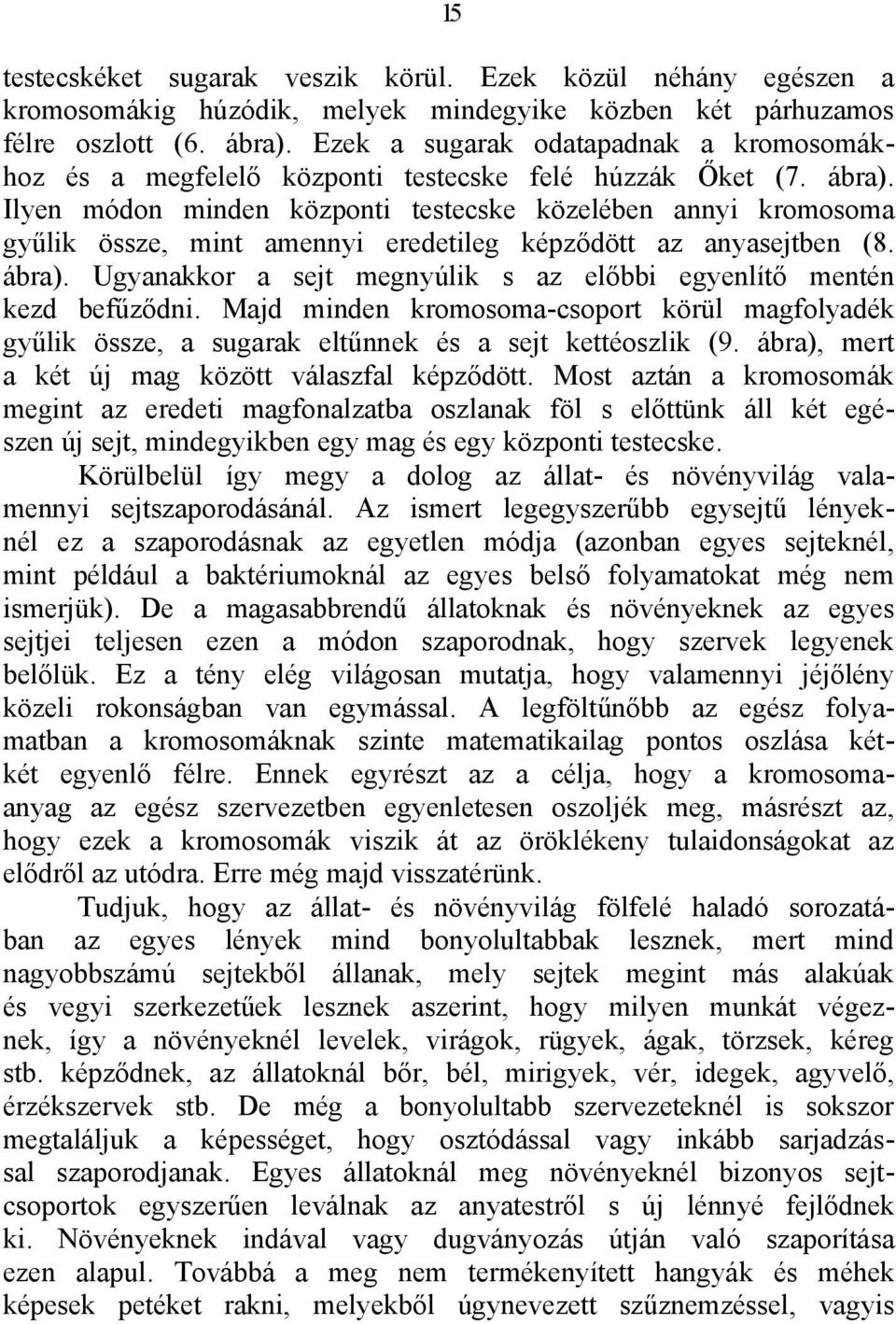 15

testecskéket sugarak veszik körül. Ezek közül néhány egészen a kromosomákig húzódik, melyek mindegyike közben két párhuzamos félre oszlott (6. ábra). Ezek a sugarak odatapadnak a kromosomákhoz és a megfelelő központi testecske felé húzzák Őket (7. ábra). Ilyen módon minden központi testecske közelében annyi kromosoma gyűlik össze, mint amennyi eredetileg képződött az anyasejtben (8. ábra). Ugyanakkor a sejt megnyúlik s az előbbi egyenlítő mentén kezd befűződni. Majd minden kromosoma-csoport körül magfolyadék gyűlik össze, a sugarak eltűnnek és a sejt kettéoszlik (9. ábra), mert a két új mag között válaszfal képződött. Most aztán a kromosomák megint az eredeti magfonalzatba oszlanak föl s előttünk áll két egészen új sejt, mindegyikben egy mag és egy központi testecske.

Körülbelül így megy a dolog az állat- és növényvilág valamennyi sejtszaporodásánál. Az ismert legegyszerűbb egysejtű lényeknél ez a szaporodásnak az egyetlen módja (azonban egyes sejteknél, mint például a baktériumoknál az egyes belső folyamatokat még nem ismerjük). De a magasabbrendű állatoknak és növényeknek az egyes sejtjei teljesen ezen a módon szaporodnak, hogy szervek legyenek belőlük. Ez a tény elég világosan mutatja, hogy valamennyi jéjőlény közeli rokonságban van egymással. A legföltűnőbb az egész folyamatban a kromosomáknak szinte matematikailag pontos oszlása kétkét egyenlő félre. Ennek egyrészt az a célja, hogy a kromosomaanyag az egész szervezetben egyenletesen oszoljék meg, másrészt az, hogy ezek a kromosomák viszik át az öröklékeny tulaidonságokat az elődről az utódra. Erre még majd visszatérünk.

Tudjuk, hogy az állat- és növényvilág fölfelé haladó sorozatában az egyes lények mind bonyolultabbak lesznek, mert mind nagyobbszámú sejtekből állanak, mely sejtek megint más alakúak és vegyi szerkezetűek lesznek aszerint, hogy milyen munkát végeznek, így a növényeknél levelek, virágok, rügyek, ágak, törzsek, kéreg stb. képződnek, az állatoknál bőr, bél, mirigyek, vér, idegek, agyvelő, érzékszervek stb. De még a bonyolultabb szervezeteknél is sokszor megtaláljuk a képességet, hogy osztódással vagy inkább sarjadzással szaporodjanak. Egyes állatoknál meg növényeknél bizonyos sejtcsoportok egyszerűen leválnak az anyatestről s új lénnyé fejlődnek ki. Növényeknek indával vagy dugványozás útján való szaporítása ezen alapul. Továbbá a meg nem termékenyített hangyák és méhek képesek petéket rakni, melyekből úgynevezett szűznemzéssel, vagyis